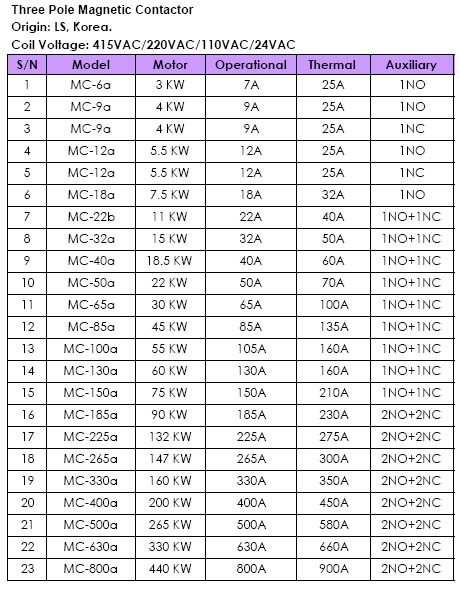 Three Pole Magnetic Contactor
Origin: LS, Korea.
Coil Voltage: 415VAC/220VAC/110VAC/24VAC

| S/N | Model | Motor | Operational | Thermal | Auxiliary |
|---|---|---|---|---|---|
| 1 | MC-6a | 3 KW | 7A | 25A | 1NO |
| 2 | MC-9a | 4 KW | 9A | 25A | 1NO |
| 3 | MC-9a | 4 KW | 9A | 25A | 1NC |
| 4 | MC-12a | 5.5 KW | 12A | 25A | 1NO |
| 5 | MC-12a | 5.5 KW | 12A | 25A | 1NC |
| 6 | MC-18a | 7.5 KW | 18A | 32A | 1NO |
| 7 | MC-22b | 11 KW | 22A | 40A | 1NO+1NC |
| 8 | MC-32a | 15 KW | 32A | 50A | 1NO+1NC |
| 9 | MC-40a | 18.5 KW | 40A | 60A | 1NO+1NC |
| 10 | MC-50a | 22 KW | 50A | 70A | 1NO+1NC |
| 11 | MC-65a | 30 KW | 65A | 100A | 1NO+1NC |
| 12 | MC-85a | 45 KW | 85A | 135A | 1NO+1NC |
| 13 | MC-100a | 55 KW | 105A | 160A | 1NO+1NC |
| 14 | MC-130a | 60 KW | 130A | 160A | 1NO+1NC |
| 15 | MC-150a | 75 KW | 150A | 210A | 1NO+1NC |
| 16 | MC-185a | 90 KW | 185A | 230A | 2NO+2NC |
| 17 | MC-225a | 132 KW | 225A | 275A | 2NO+2NC |
| 18 | MC-265a | 147 KW | 265A | 300A | 2NO+2NC |
| 19 | MC-330a | 160 KW | 330A | 350A | 2NO+2NC |
| 20 | MC-400a | 200 KW | 400A | 450A | 2NO+2NC |
| 21 | MC-500a | 265 KW | 500A | 580A | 2NO+2NC |
| 22 | MC-630a | 330 KW | 630A | 660A | 2NO+2NC |
| 23 | MC-800a | 440 KW | 800A | 900A | 2NO+2NC |